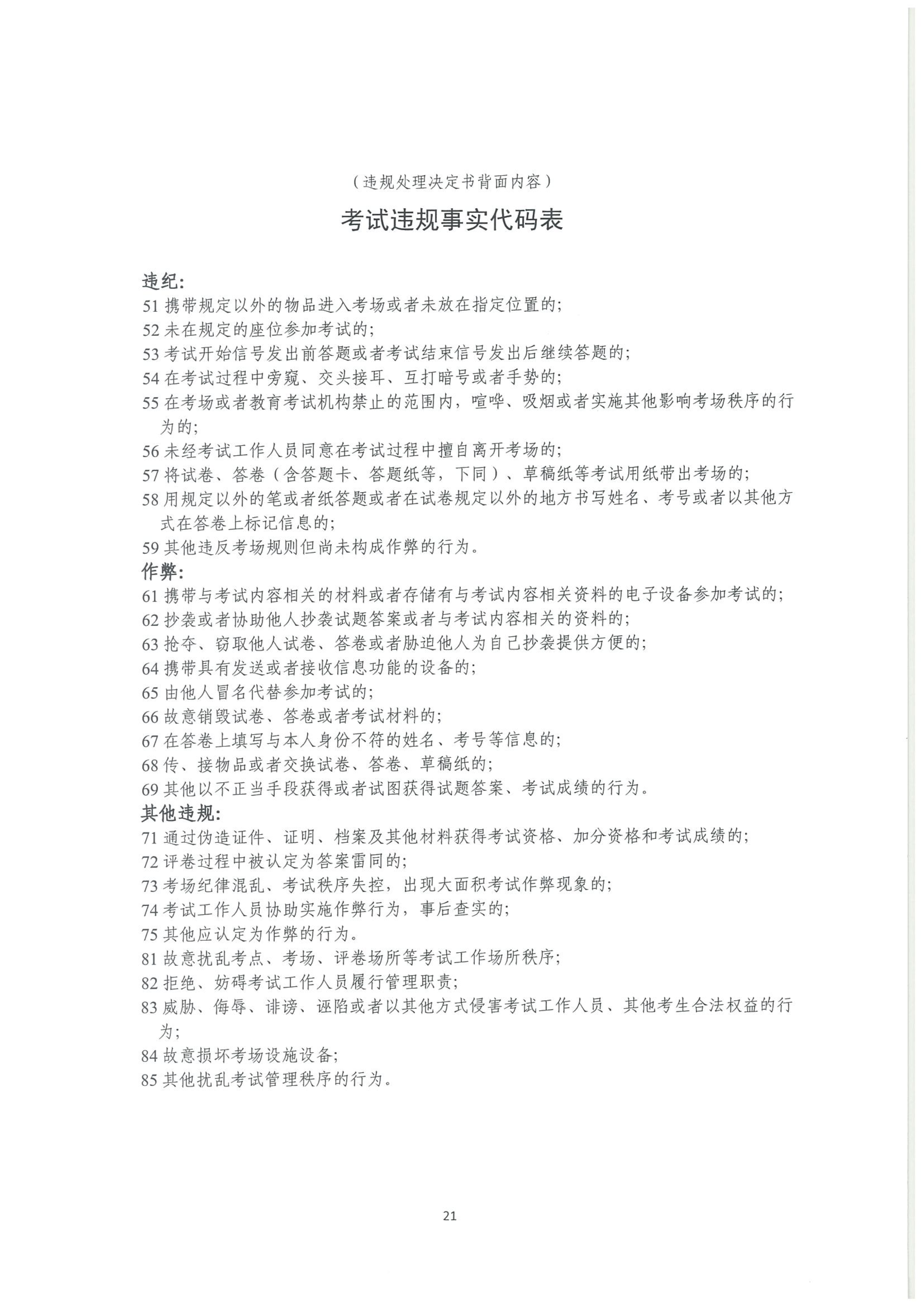 （违规处理决定书背面内容）

考试违规事实代码表

违纪：
51 携带规定以外的物品进入考场或者未放在指定位置的；
52 未在规定的座位参加考试的；
53 考试开始信号发出前答题或者考试结束信号发出后继续答题的；
54 在考试过程中旁窥、交头接耳、互打暗号或者手势的；
55 在考场或者教育考试机构禁止的范围内，喧哗、吸烟或者实施其他影响考场秩序的行为的；
56 未经考试工作人员同意在考试过程中擅自离开考场的；
57 将试卷、答卷（含答题卡、答题纸等，下同）、草稿纸等考试用纸带出考场的；
58 用规定以外的笔或者纸答题或者在试卷规定以外的地方书写姓名、考号或者以其他方式在答卷上标记信息的；
59 其他违反考场规则但尚未构成作弊的行为。
作弊：
61 携带与考试内容相关的材料或者存储有与考试内容相关资料的电子设备参加考试的；
62 抄袭或者协助他人抄袭试题答案或者与考试内容相关的资料的；
63 抢夺、窃取他人试卷、答卷或者胁迫他人为自己抄袭提供方便的；
64 携带具有发送或者接收信息功能的设备的；
65 由他人冒名代替参加考试的；
66 故意销毁试卷、答卷或者考试材料的；
67 在答卷上填写与本人身份不符的姓名、考号等信息的；
68 传、接物品或者交换试卷、答卷、草稿纸的；
69 其他以不正当手段获得或者试图获得试题答案、考试成绩的行为。
其他违规：
71 通过伪造证件、证明、档案及其他材料获得考试资格、加分资格和考试成绩的；
72 评卷过程中被认定为答案雷同的；
73 考场纪律混乱、考试秩序失控，出现大面积考试作弊现象的；
74 考试工作人员协助实施作弊行为，事后查实的；
75 其他应认定为作弊的行为。
81 故意扰乱考点、考场、评卷场所等考试工作场所秩序；
82 拒绝、妨碍考试工作人员履行管理职责；
83 威胁、侮辱、诽谤、诬陷或者以其他方式侵害考试工作人员、其他考生合法权益的行为；
84 故意损坏考场设施设备；
85 其他扰乱考试管理秩序的行为。

21